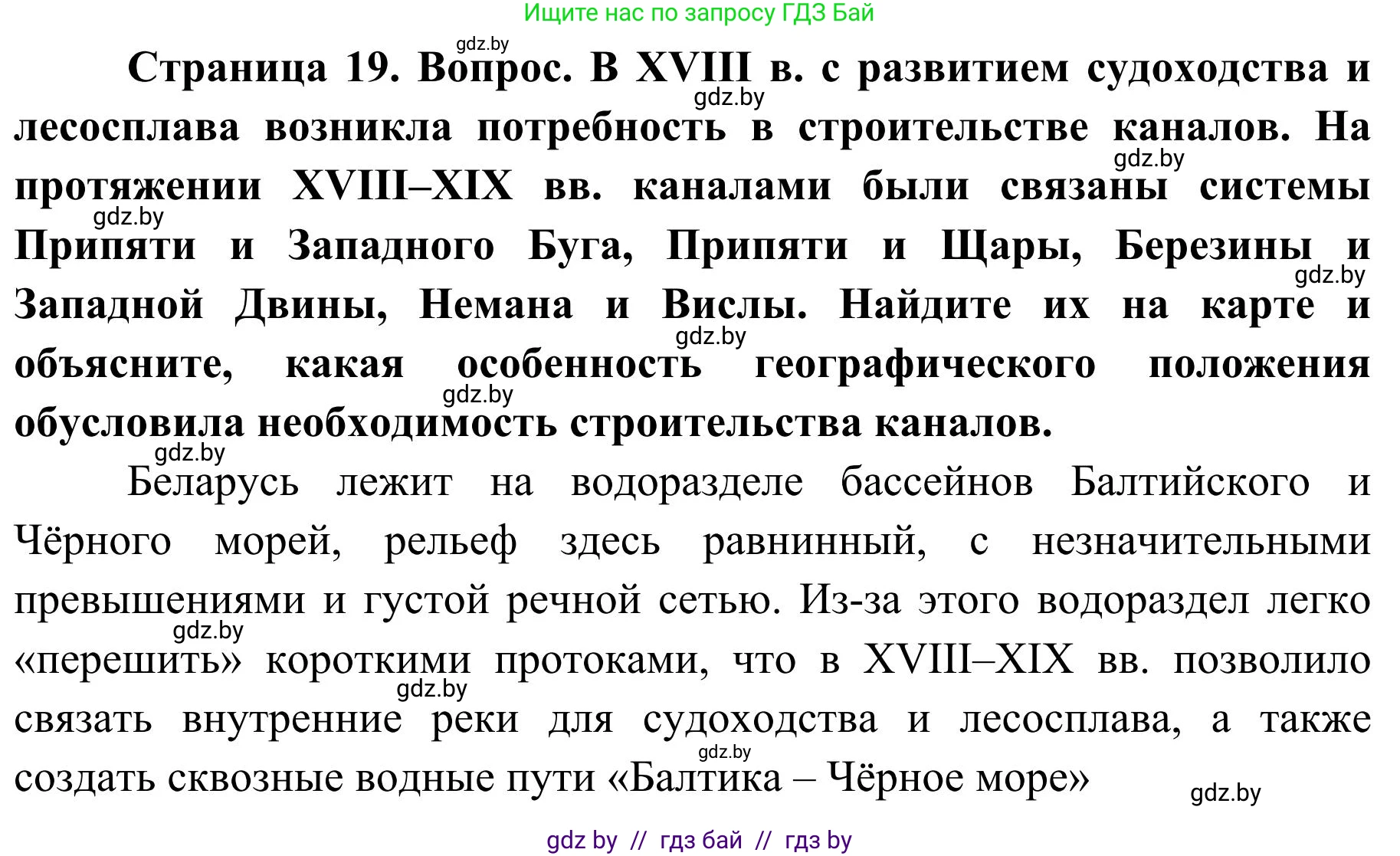 Ищите нас по запросу ГДЗ Бай

gdz.by

**Страница 19. Вопрос. В XVIII в. с развитием судоходства и лесосплава возникла потребность в строительстве каналов. На протяжении XVIII–XIX вв. каналами были связаны системы Припяти и Западного Буга, Припяти и Щары, Березины и Западной Двины, Немана и Вислы. Найдите их на карте и объясните, какая особенность географического положения обусловила необходимость строительства каналов.**

gdz.by gdz.by gdz.by gdz.by gdz.by gdz.by

gdz.by

Беларусь лежит на водоразделе бассейнов Балтийского и Чёрного морей, рельеф здесь равнинный, с незначительными превышениями и густой речной сетью. Из-за этого водораздел легко «перешить» короткими протоками, что в XVIII–XIX вв. позволило связать внутренние реки для судоходства и лесосплава, а также создать сквозные водные пути «Балтика – Чёрное море»

gdz.by gdz.by gdz.by gdz.by

gdz by // гдз бай // гдз by